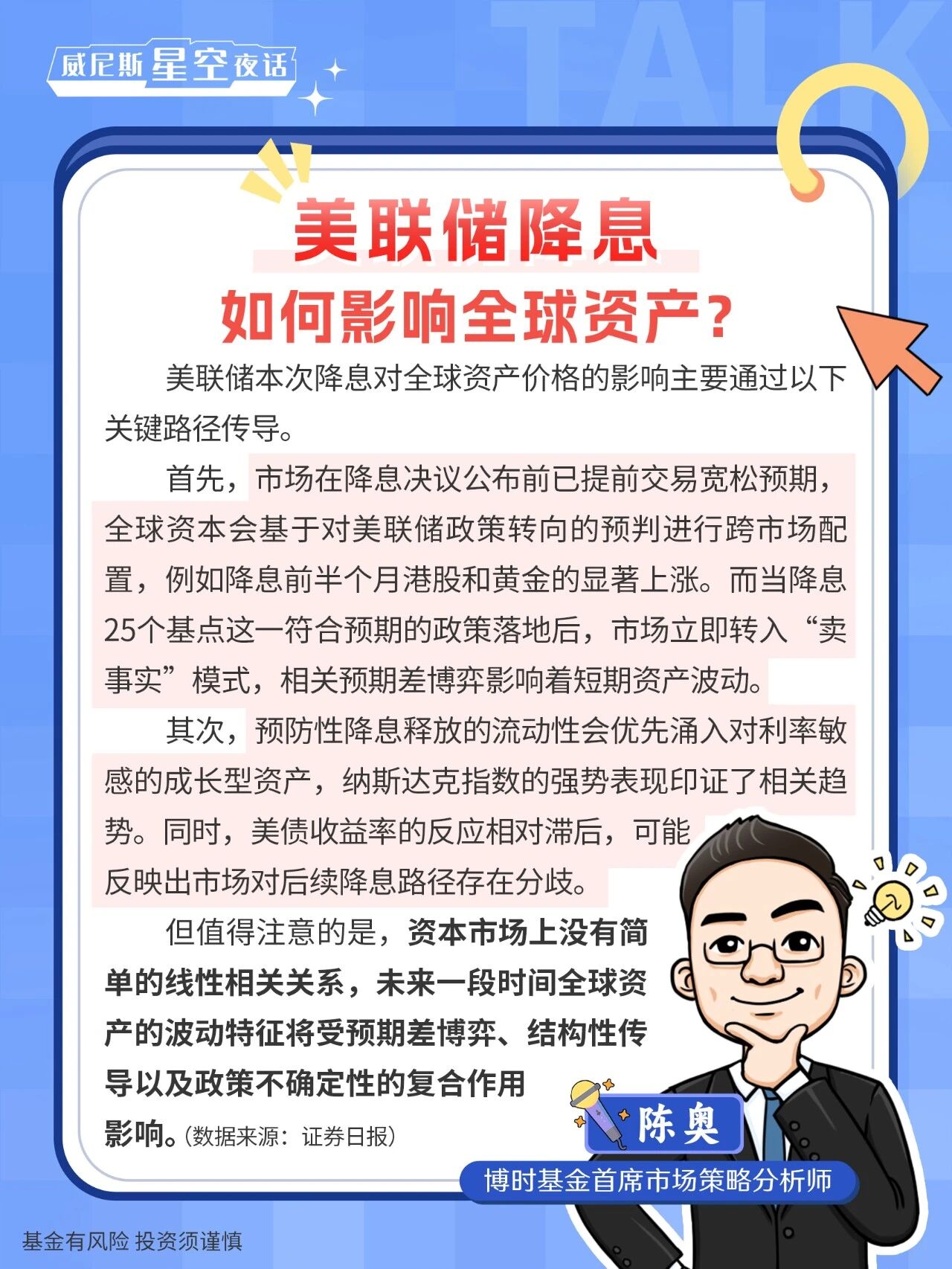 威尼斯星空夜话

TALK

美联储降息
如何影响全球资产？

美联储本次降息对全球资产价格的影响主要通过以下关键路径传导。

首先，市场在降息决议公布前已提前交易宽松预期，全球资本会基于对美联储政策转向的预判进行跨市场配置，例如降息前半个月港股和黄金的显著上涨。而当降息25个基点这一符合预期的政策落地后，市场立即转入“卖事实”模式，相关预期差博弈影响着短期资产波动。

其次，预防性降息释放的流动性会优先涌入对利率敏感的成长型资产，纳斯达克指数的强势表现印证了相关趋势。同时，美债收益率的反应相对滞后，可能反映出市场对后续降息路径存在分歧。

但值得注意的是，资本市场上没有简单的线性相关关系，未来一段时间全球资产的波动特征将受预期差博弈、结构性传导以及政策不确定性的复合作用影响。（数据来源：证券日报）

陈奥
博时基金首席市场策略分析师

基金有风险 投资须谨慎